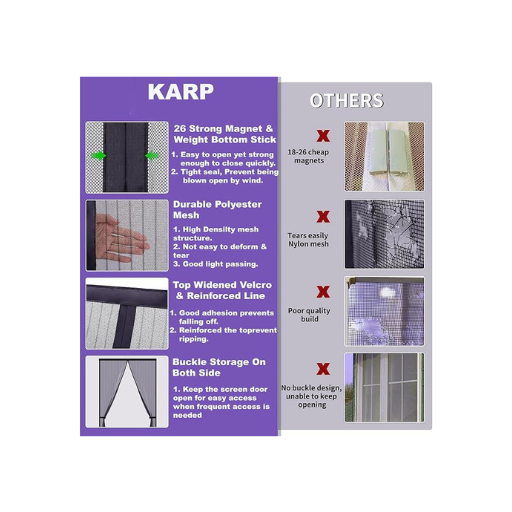 KARP

26 Strong Magnet & Weight Bottom Stick

1. Easy to open yet strong enough to close quickly.
2. Tight seal, Prevent being blown open by wind.

Durable Polyester Mesh

1. High Densilty mesh structure.
2. Not easy to deform & tear
3. Good light passing.

Top Widened Velcro & Reinforced Line

1. Good adhesion prevents falling off.
2. Reinforced the toprevent ripping.

Buckle Storage On Both Side

1. Keep the screen door open for easy access when frequent access is needed

OTHERS

X
18-26 cheap magnets

X
Tears easily Nylon mesh

X
Poor quality build

X
No buckle design, unable to keep opening